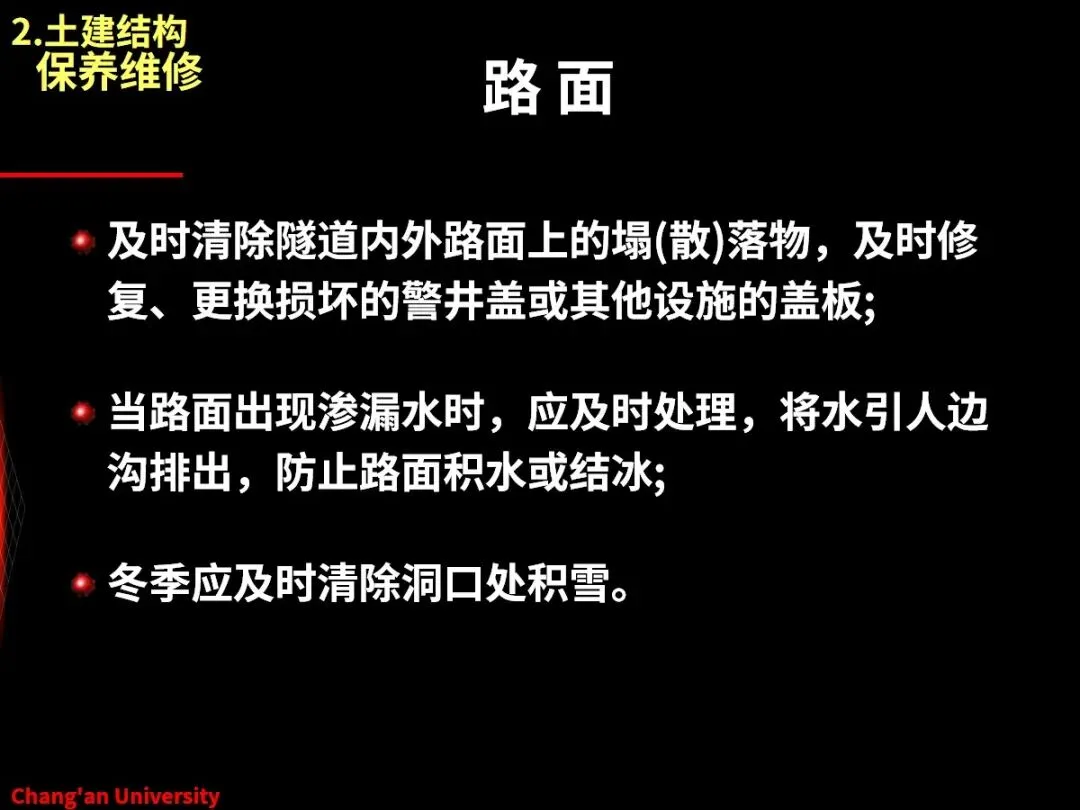 2.土建结构
保养维修

路 面

• 及时清除隧道内外路面上的塌(散)落物，及时修复、更换损坏的警井盖或其他设施的盖板;

• 当路面出现渗漏水时，应及时处理，将水引人边沟排出，防止路面积水或结冰;

• 冬季应及时清除洞口处积雪。

Chang'an University